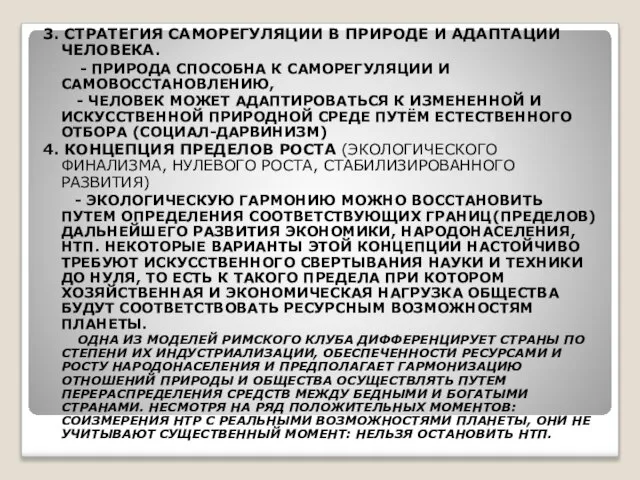 3. СТРАТЕГИЯ САМОРЕГУЛЯЦИИ В ПРИРОДЕ И АДАПТАЦИИ ЧЕЛОВЕКА.

- ПРИРОДА СПОСОБНА К САМОРЕГУЛЯЦИИ И САМОВОССТАНОВЛЕНИЮ,

- ЧЕЛОВЕК МОЖЕТ АДАПТИРОВАТЬСЯ К ИЗМЕНЕННОЙ И ИСКУССТВЕННОЙ ПРИРОДНОЙ СРЕДЕ ПУТЁМ ЕСТЕСТВЕННОГО ОТБОРА (СОЦИАЛ-ДАРВИНИЗМ)

4. КОНЦЕПЦИЯ ПРЕДЕЛОВ РОСТА (ЭКОЛОГИЧЕСКОГО ФИНАЛИЗМА, НУЛЕВОГО РОСТА, СТАБИЛИЗИРОВАННОГО РАЗВИТИЯ)

- ЭКОЛОГИЧЕСКУЮ ГАРМОНИЮ МОЖНО ВОССТАНОВИТЬ ПУТЕМ ОПРЕДЕЛЕНИЯ СООТВЕТСТВУЮЩИХ ГРАНИЦ(ПРЕДЕЛОВ) ДАЛЬНЕЙШЕГО РАЗВИТИЯ ЭКОНОМИКИ, НАРОДОНАСЕЛЕНИЯ, НТП. НЕКОТОРЫЕ ВАРИАНТЫ ЭТОЙ КОНЦЕПЦИИ НАСТОЙЧИВО ТРЕБУЮТ ИСКУССТВЕННОГО СВЕРТЫВАНИЯ НАУКИ И ТЕХНИКИ ДО НУЛЯ, ТО ЕСТЬ К ТАКОГО ПРЕДЕЛА ПРИ КОТОРОМ ХОЗЯЙСТВЕННАЯ И ЭКОНОМИЧЕСКАЯ НАГРУЗКА ОБЩЕСТВА БУДУТ СООТВЕТСТВОВАТЬ РЕСУРСНЫМ ВОЗМОЖНОСТЯМ ПЛАНЕТЫ.

ОДНА ИЗ МОДЕЛЕЙ РИМСКОГО КЛУБА ДИФФЕРЕНЦИРУЕТ СТРАНЫ ПО СТЕПЕНИ ИХ ИНДУСТРИАЛИЗАЦИИ, ОБЕСПЕЧЕННОСТИ РЕСУРСАМИ И РОСТУ НАРОДОНАСЕЛЕНИЯ И ПРЕДПОЛАГАЕТ ГАРМОНИЗАЦИЮ ОТНОШЕНИЙ ПРИРОДЫ И ОБЩЕСТВА ОСУЩЕСТВЛЯТЬ ПУТЕМ ПЕРЕРАСПРЕДЕЛЕНИЯ СРЕДСТВ МЕЖДУ БЕДНЫМИ И БОГАТЫМИ СТРАНАМИ. НЕСМОТРЯ НА РЯД ПОЛОЖИТЕЛЬНЫХ МОМЕНТОВ: СОИЗМЕРЕНИЯ НТР С РЕАЛЬНЫМИ ВОЗМОЖНОСТЯМИ ПЛАНЕТЫ, ОНИ НЕ УЧИТЫВАЮТ СУЩЕСТВЕННЫЙ МОМЕНТ: НЕЛЬЗЯ ОСТАНОВИТЬ НТП.